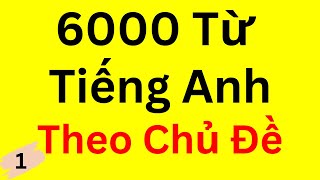 6000 Từ
Tiếng Anh
Theo Chủ Đề

1